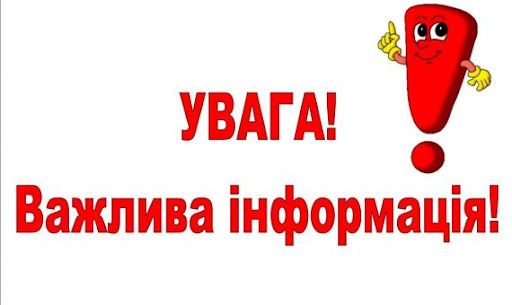 УВАГА!
Важлива інформація!